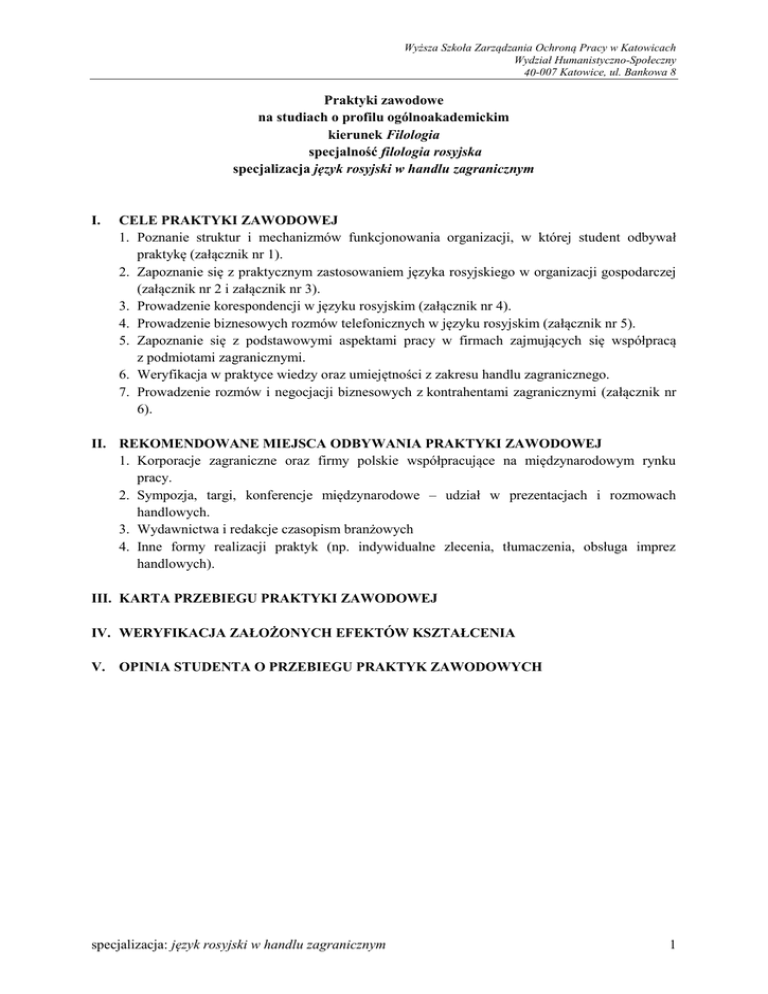 Wyższa Szkoła Zarządzania Ochroną Pracy w Katowicach
Wydział Humanistyczno-Społeczny
40-007 Katowice, ul. Bankowa 8

Praktyki zawodowe
na studiach o profilu ogólnoakademickim
kierunek Filologia
specjalność filologia rosyjska
specjalizacja język rosyjski w handlu zagranicznym

I. CELE PRAKTYKI ZAWODOWEJ
1. Poznanie struktur i mechanizmów funkcjonowania organizacji, w której student odbywał praktykę (załącznik nr 1).
2. Zapoznanie się z praktycznym zastosowaniem języka rosyjskiego w organizacji gospodarczej (załącznik nr 2 i załącznik nr 3).
3. Prowadzenie korespondencji w języku rosyjskim (załącznik nr 4).
4. Prowadzenie biznesowych rozmów telefonicznych w języku rosyjskim (załącznik nr 5).
5. Zapoznanie się z podstawowymi aspektami pracy w firmach zajmujących się współpracą z podmiotami zagranicznymi.
6. Weryfikacja w praktyce wiedzy oraz umiejętności z zakresu handlu zagranicznego.
7. Prowadzenie rozmów i negocjacji biznesowych z kontrahentami zagranicznymi (załącznik nr 6).

II. REKOMENDOWANE MIEJSCA ODBYWANIA PRAKTYKI ZAWODOWEJ
1. Korporacje zagraniczne oraz firmy polskie współpracujące na międzynarodowym rynku pracy.
2. Sympozja, targi, konferencje międzynarodowe – udział w prezentacjach i rozmowach handlowych.
3. Wydawnictwa i redakcje czasopism branżowych
4. Inne formy realizacji praktyk (np. indywidualne zlecenia, tłumaczenia, obsługa imprez handlowych).

III. KARTA PRZEBIEGU PRAKTYKI ZAWODOWEJ

IV. WERYFIKACJA ZAŁOŻONYCH EFEKTÓW KSZTAŁCENIA

V. OPINIA STUDENTA O PRZEBIEGU PRAKTYK ZAWODOWYCH

specjalizacja: język rosyjski w handlu zagranicznym 1